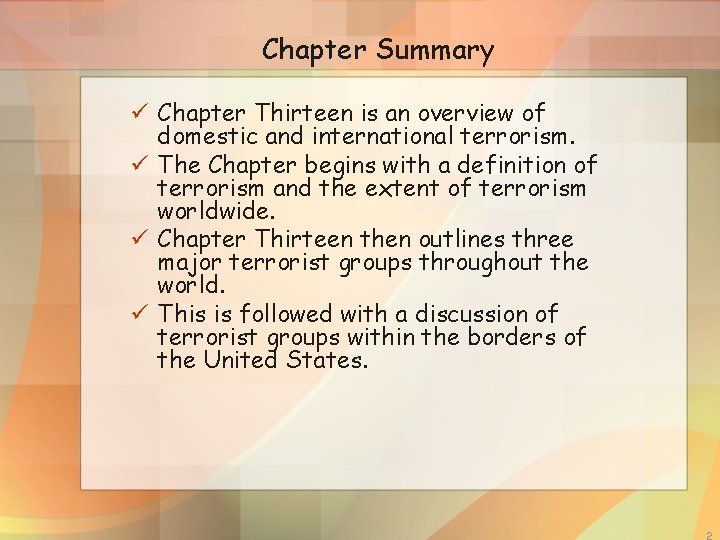 Chapter Summary

✓ Chapter Thirteen is an overview of domestic and international terrorism.
✓ The Chapter begins with a definition of terrorism and the extent of terrorism worldwide.
✓ Chapter Thirteen then outlines three major terrorist groups throughout the world.
✓ This is followed with a discussion of terrorist groups within the borders of the United States.

2